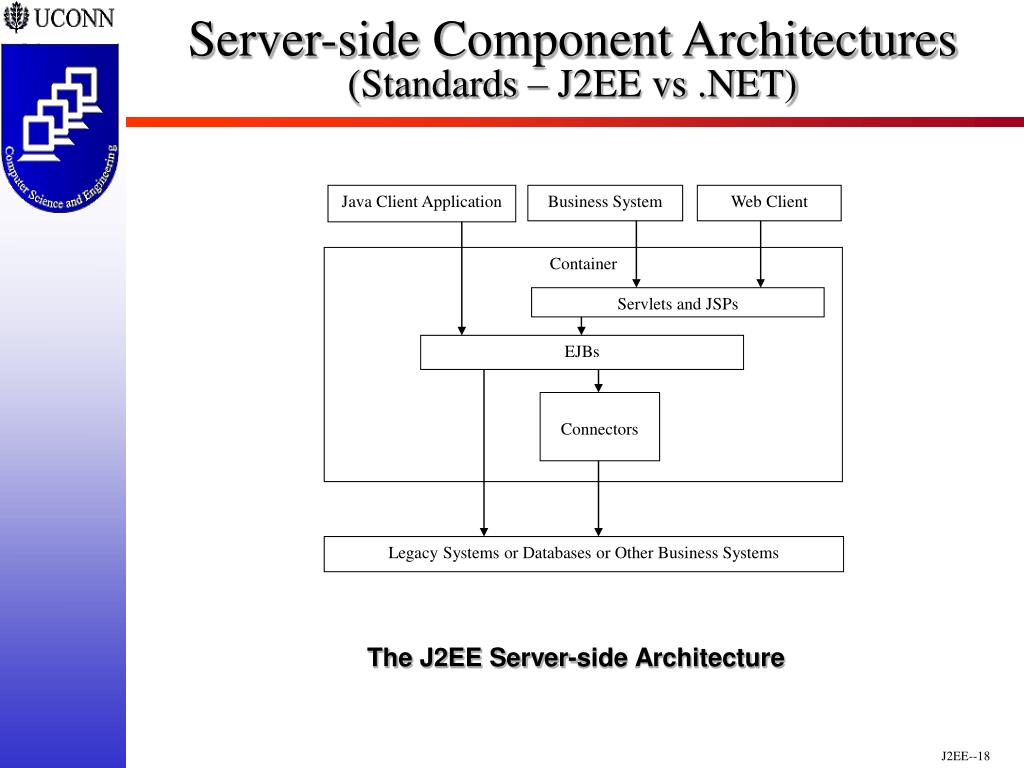 UCONN

Computer Science and Engineering

Server-side Component Architectures
(Standards – J2EE vs .NET)

Java Client Application

Business System

Web Client

Container

Servlets and JSPs

EJBs

Connectors

Legacy Systems or Databases or Other Business Systems

The J2EE Server-side Architecture

J2EE--18